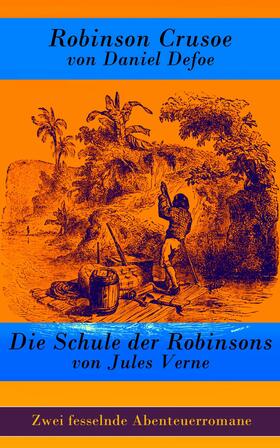 Robinson Crusoe
von Daniel Defoe

Die Schule der Robinsons
von Jules Verne

Zwei fesselnde Abenteuerromane